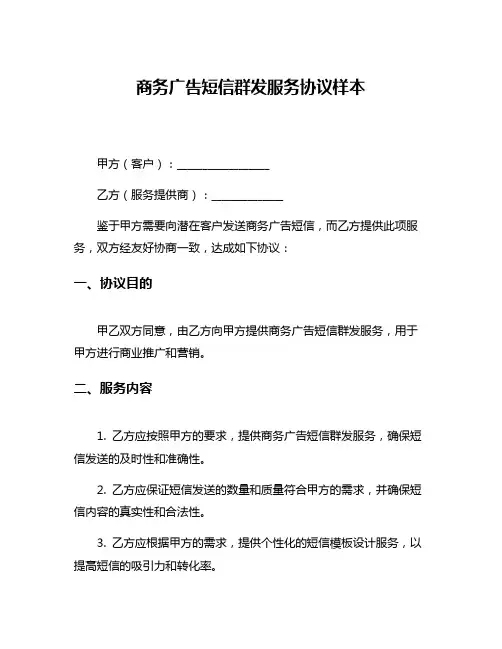 商务广告短信群发服务协议样本

甲方（客户）：________________

乙方（服务提供商）：____________

鉴于甲方需要向潜在客户发送商务广告短信，而乙方提供此项服务，双方经友好协商一致，达成如下协议：

一、协议目的

甲乙双方同意，由乙方向甲方提供商务广告短信群发服务，用于甲方进行商业推广和营销。

二、服务内容

1. 乙方应按照甲方的要求，提供商务广告短信群发服务，确保短信发送的及时性和准确性。

2. 乙方应保证短信发送的数量和质量符合甲方的需求，并确保短信内容的真实性和合法性。

3. 乙方应根据甲方的需求，提供个性化的短信模板设计服务，以提高短信的吸引力和转化率。